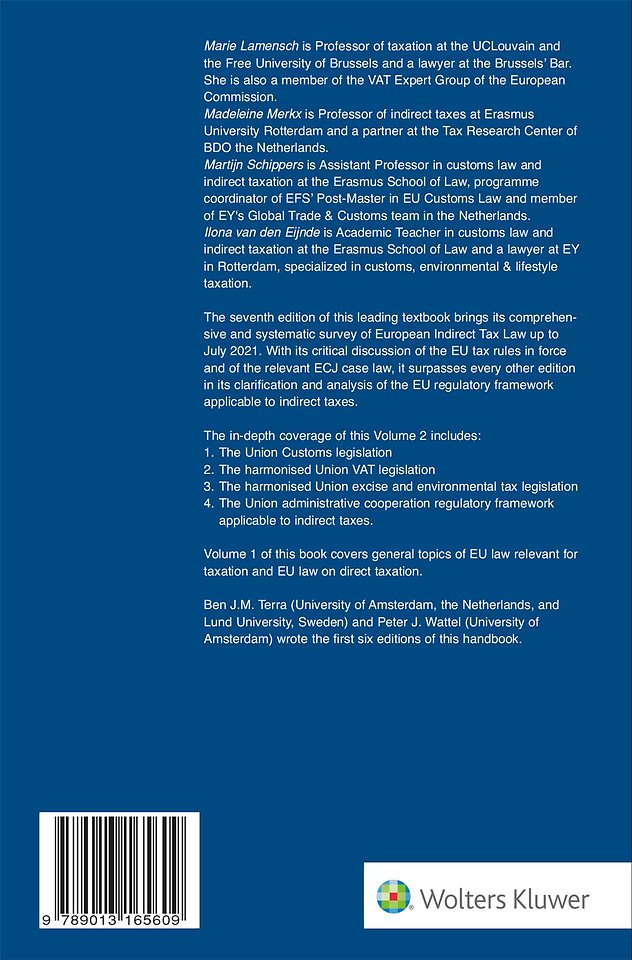 Marie Lamensch is Professor of taxation at the UCLouvain and the Free University of Brussels and a lawyer at the Brussels' Bar. She is also a member of the VAT Expert Group of the European Commission.
Madeleine Merkx is Professor of indirect taxes at Erasmus University Rotterdam and a partner at the Tax Research Center of BDO the Netherlands.
Martijn Schippers is Assistant Professor in customs law and indirect taxation at the Erasmus School of Law, programme coordinator of EFS' Post-Master in EU Customs Law and member of EY's Global Trade & Customs team in the Netherlands.
Ilona van den Eijnde is Academic Teacher in customs law and indirect taxation at the Erasmus School of Law and a lawyer at EY in Rotterdam, specialized in customs, environmental & lifestyle taxation.

The seventh edition of this leading textbook brings its comprehensive and systematic survey of European Indirect Tax Law up to July 2021. With its critical discussion of the EU tax rules in force and of the relevant ECJ case law, it surpasses every other edition in its clarification and analysis of the EU regulatory framework applicable to indirect taxes.

The in-depth coverage of this Volume 2 includes:
1. The Union Customs legislation
2. The harmonised Union VAT legislation
3. The harmonised Union excise and environmental tax legislation
4. The Union administrative cooperation regulatory framework applicable to indirect taxes.

Volume 1 of this book covers general topics of EU law relevant for taxation and EU law on direct taxation.

Ben J.M. Terra (University of Amsterdam, the Netherlands, and Lund University, Sweden) and Peter J. Wattel (University of Amsterdam) wrote the first six editions of this handbook.

9 789013 165609

Wolters Kluwer